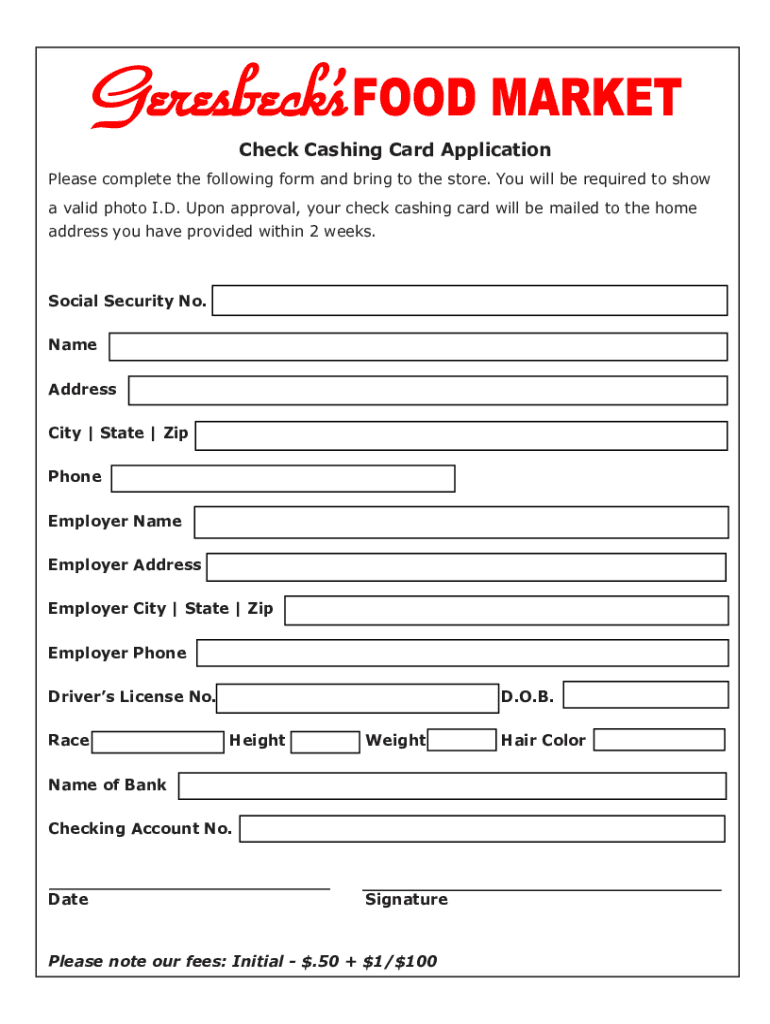 Geresbeck's FOOD MARKET

Check Cashing Card Application

Please complete the following form and bring to the store. You will be required to show a valid photo I.D. Upon approval, your check cashing card will be mailed to the home address you have provided within 2 weeks.

Social Security No.

Name

Address

City | State | Zip

Phone

Employer Name

Employer Address

Employer City | State | Zip

Employer Phone

Driver's License No.

D.O.B.

Race

Height

Weight

Hair Color

Name of Bank

Checking Account No.

Date

Signature

Please note our fees: Initial - \$.50 + \$1/\$100